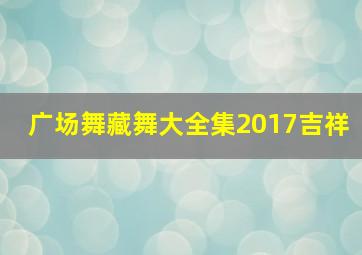 广场舞藏舞大全集2017吉祥